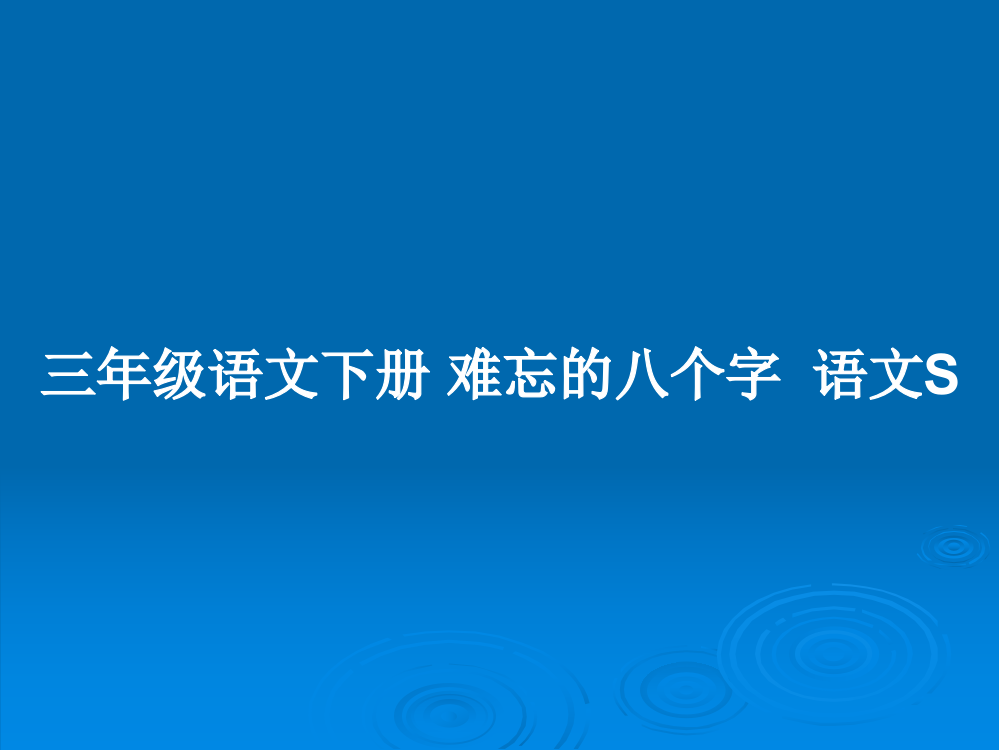 三年级语文下册 难忘的八个字 语文S